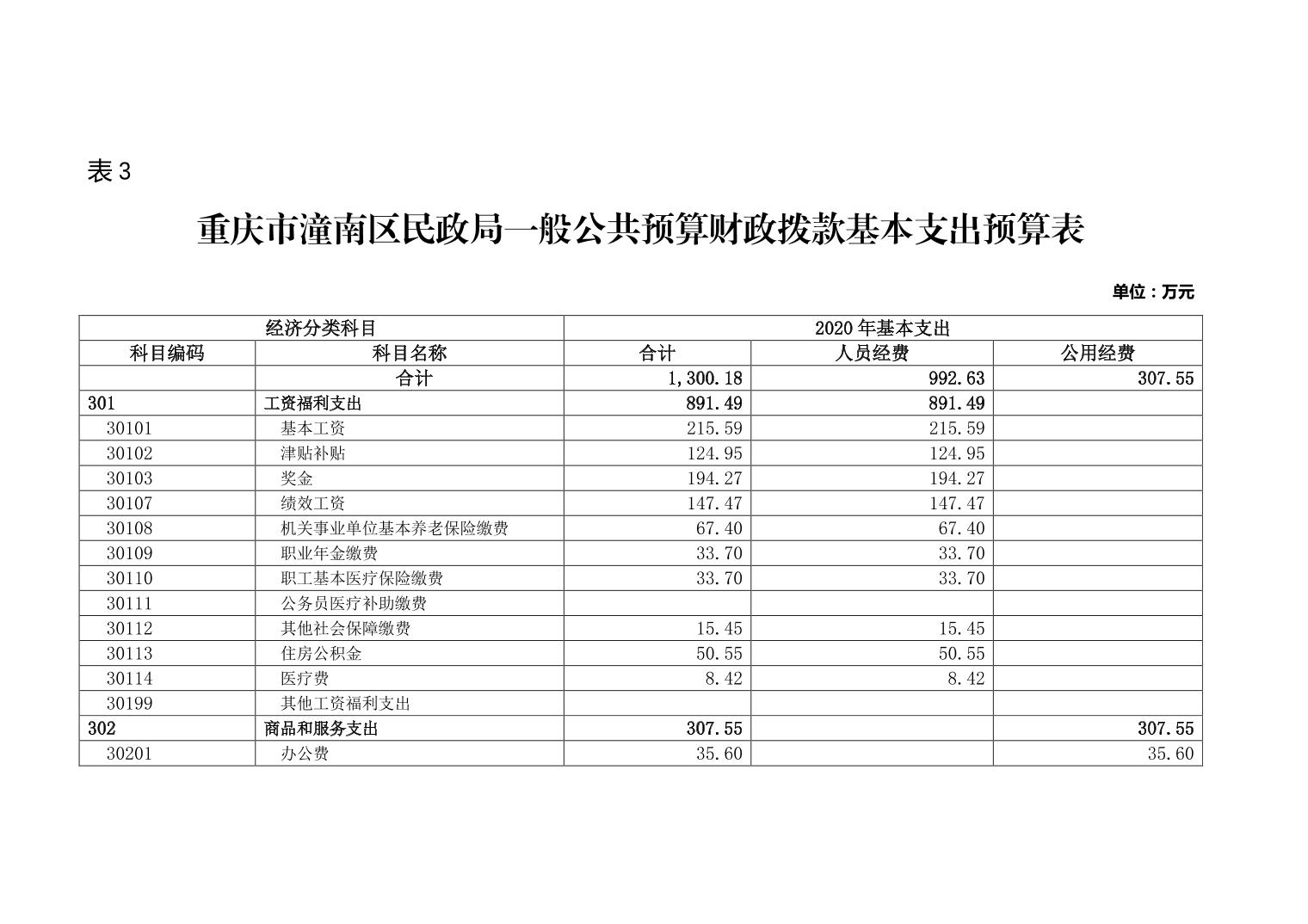 表 3

重庆市潼南区民政局一般公共预算财政拨款基本支出预算表

单位：万元

| 经济分类科目 | | 2020 年基本支出 | | |
|---|---|---|---|---|
| 科目编码 | 科目名称 | 合计 | 人员经费 | 公用经费 |
| | 合计 | 1,300.18 | 992.63 | 307.55 |
| 301 | 工资福利支出 | 891.49 | 891.49 | |
| 30101 | 基本工资 | 215.59 | 215.59 | |
| 30102 | 津贴补贴 | 124.95 | 124.95 | |
| 30103 | 奖金 | 194.27 | 194.27 | |
| 30107 | 绩效工资 | 147.47 | 147.47 | |
| 30108 | 机关事业单位基本养老保险缴费 | 67.40 | 67.40 | |
| 30109 | 职业年金缴费 | 33.70 | 33.70 | |
| 30110 | 职工基本医疗保险缴费 | 33.70 | 33.70 | |
| 30111 | 公务员医疗补助缴费 | | | |
| 30112 | 其他社会保障缴费 | 15.45 | 15.45 | |
| 30113 | 住房公积金 | 50.55 | 50.55 | |
| 30114 | 医疗费 | 8.42 | 8.42 | |
| 30199 | 其他工资福利支出 | | | |
| 302 | 商品和服务支出 | 307.55 | | 307.55 |
| 30201 | 办公费 | 35.60 | | 35.60 |